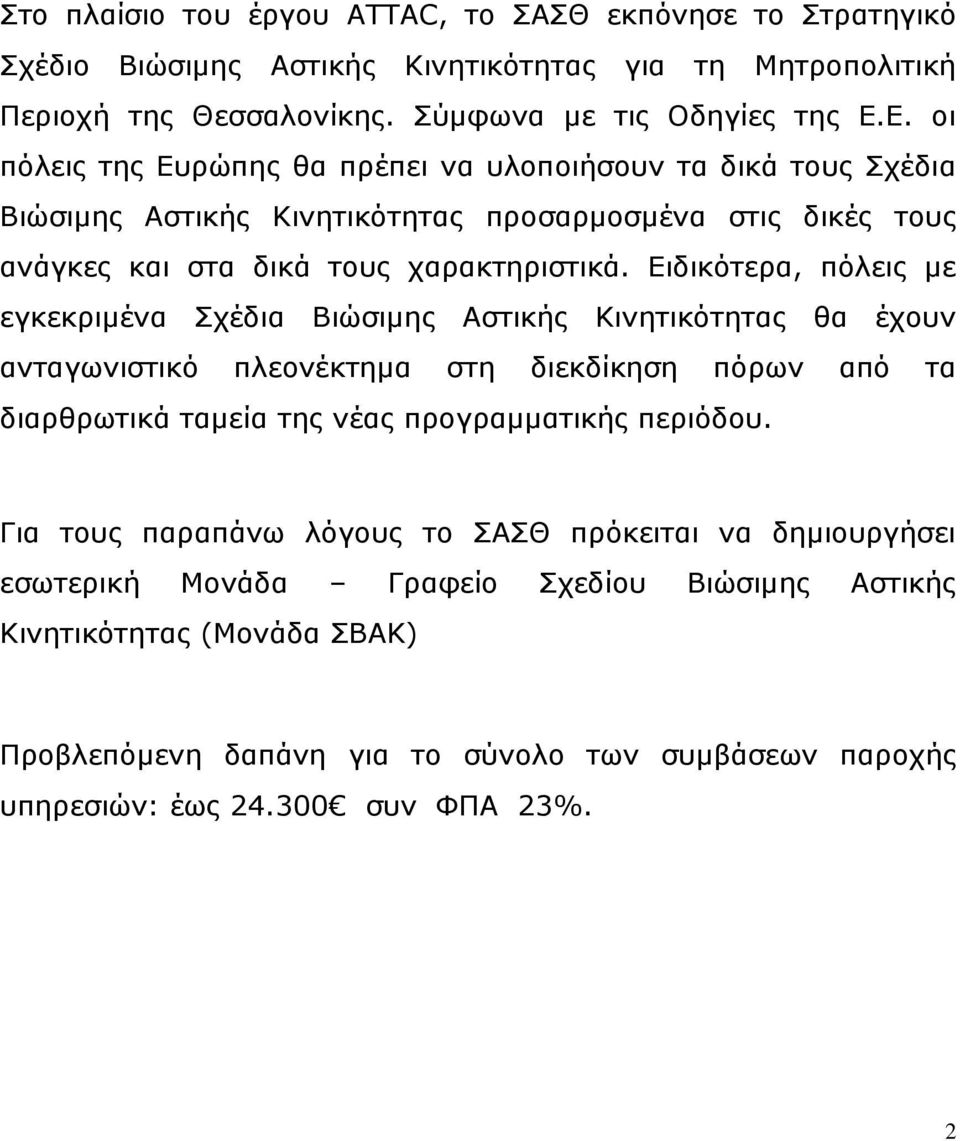 Στο πλαίσιο του έργου ATTAC, το ΣΑΣΘ εκπόνησε το Στρατηγικό Σχέδιο Βιώσιμης Αστικής Κινητικότητας για τη Μητροπολιτική Περιοχή της Θεσσαλονίκης. Σύμφωνα με τις Οδηγίες της Ε.Ε. οι πόλεις της Ευρώπης θα πρέπει να υλοποιήσουν τα δικά τους Σχέδια Βιώσιμης Αστικής Κινητικότητας προσαρμοσμένα στις δικές τους ανάγκες και στα δικά τους χαρακτηριστικά. Ειδικότερα, πόλεις με εγκεκριμένα Σχέδια Βιώσιμης Αστικής Κινητικότητας θα έχουν ανταγωνιστικό πλεονέκτημα στη διεκδίκηση πόρων από τα διαρθρωτικά ταμεία της νέας προγραμματικής περιόδου.

Για τους παραπάνω λόγους το ΣΑΣΘ πρόκειται να δημιουργήσει εσωτερική Μονάδα – Γραφείο Σχεδίου Βιώσιμης Αστικής Κινητικότητας (Μονάδα ΣΒΑΚ)

Προβλεπόμενη δαπάνη για το σύνολο των συμβάσεων παροχής υπηρεσιών: έως 24.300€ συν ΦΠΑ 23%.

2